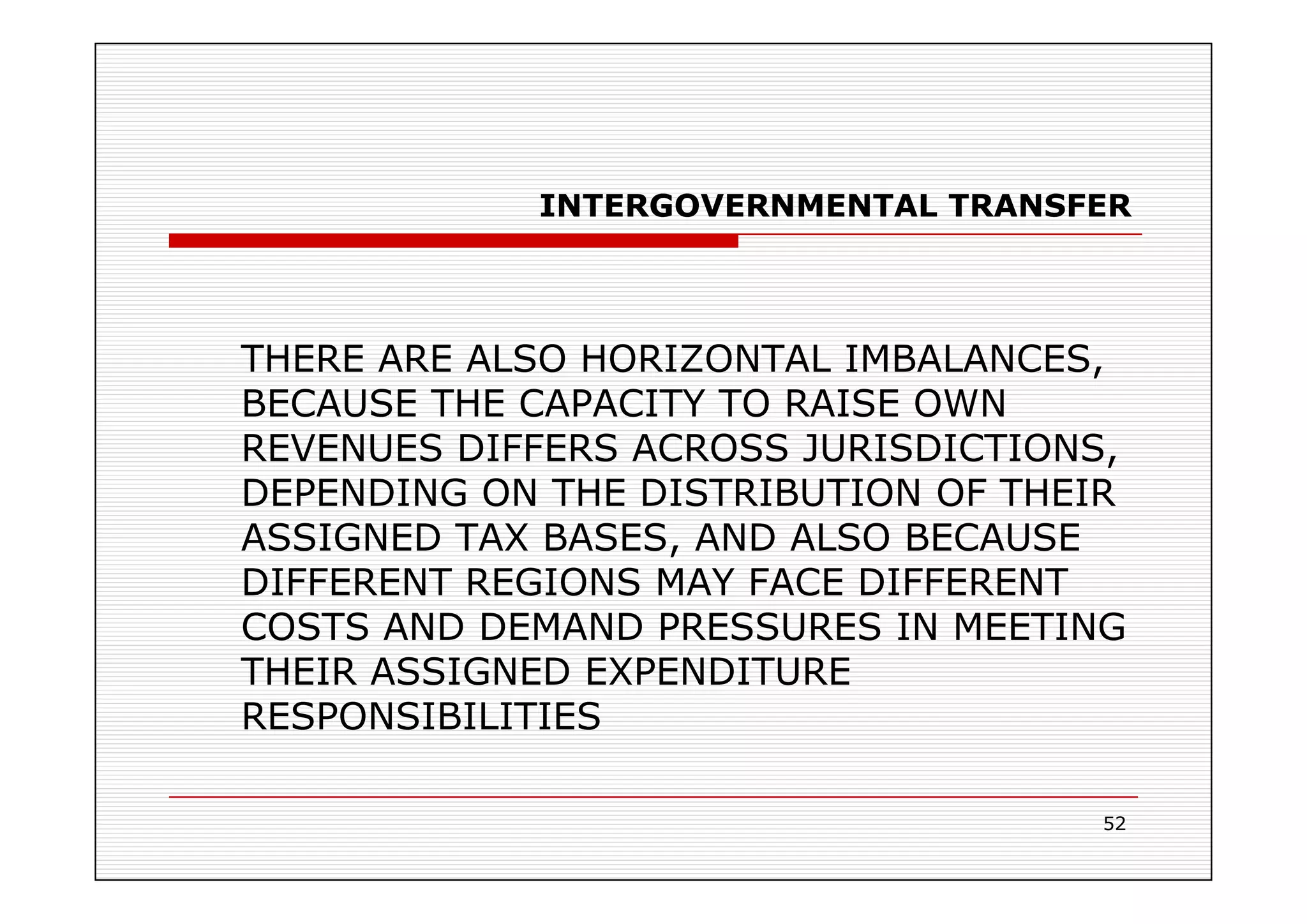 INTERGOVERNMENTAL TRANSFER

THERE ARE ALSO HORIZONTAL IMBALANCES, BECAUSE THE CAPACITY TO RAISE OWN REVENUES DIFFERS ACROSS JURISDICTIONS, DEPENDING ON THE DISTRIBUTION OF THEIR ASSIGNED TAX BASES, AND ALSO BECAUSE DIFFERENT REGIONS MAY FACE DIFFERENT COSTS AND DEMAND PRESSURES IN MEETING THEIR ASSIGNED EXPENDITURE RESPONSIBILITIES

52